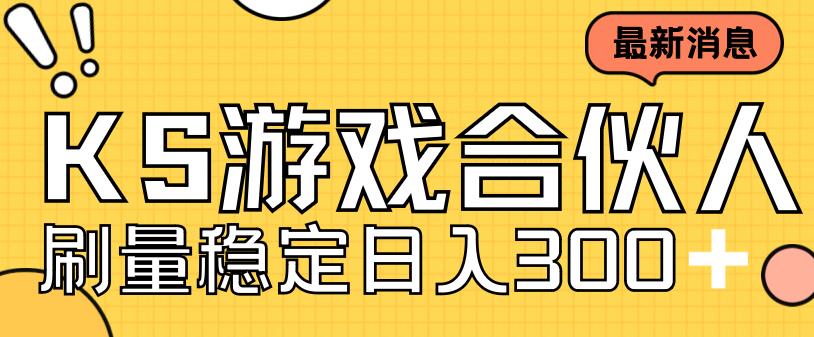 最新消息

KS游戏合伙人

刷量稳定日入300+